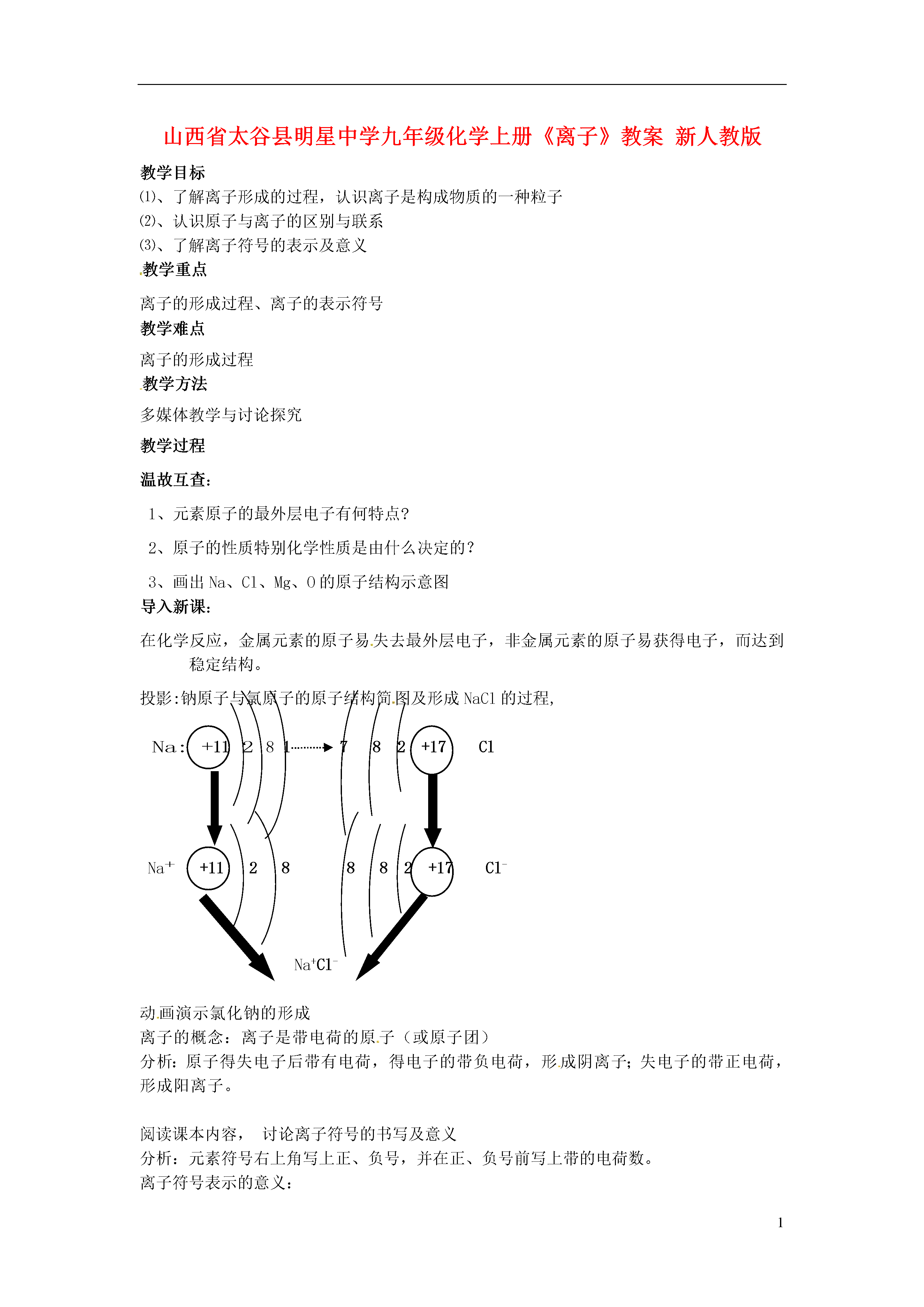 山西省太谷县明星中学九年级化学上册《离子》教案 新人教版

教学目标

⑴、了解离子形成的过程，认识离子是构成物质的一种粒子

⑵、认识原子与离子的区别与联系

⑶、了解离子符号的表示及意义

教学重点

离子的形成过程、离子的表示符号

教学难点

离子的形成过程

教学方法

多媒体教学与讨论探究

教学过程

温故互查：

1、元素原子的最外层电子有何特点？

2、原子的性质特别化学性质是由什么决定的？

3、画出 Na、Cl、Mg、O 的原子结构示意图

导入新课：

在化学反应，金属元素的原子易失去最外层电子，非金属元素的原子易获得电子，而达到稳定结构。

投影：钠原子与氯原子的原子结构简图及形成 NaCl 的过程，

Na： +11 2 8 1 7 8 2 +17 Cl

$Na^+$ +11 2 8 8 8 2 +17 $Cl^-$

$Na^+Cl^-$

动画演示氯化钠的形成

离子的概念：离子是带电荷的原子（或原子团）

分析：原子得失电子后带有电荷，得电子的带负电荷，形成阴离子；失电子的带正电荷，形成阳离子。

阅读课本内容， 讨论离子符号的书写及意义

分析：元素符号右上角写上正、负号，并在正、负号前写上带的电荷数。

离子符号表示的意义：

1